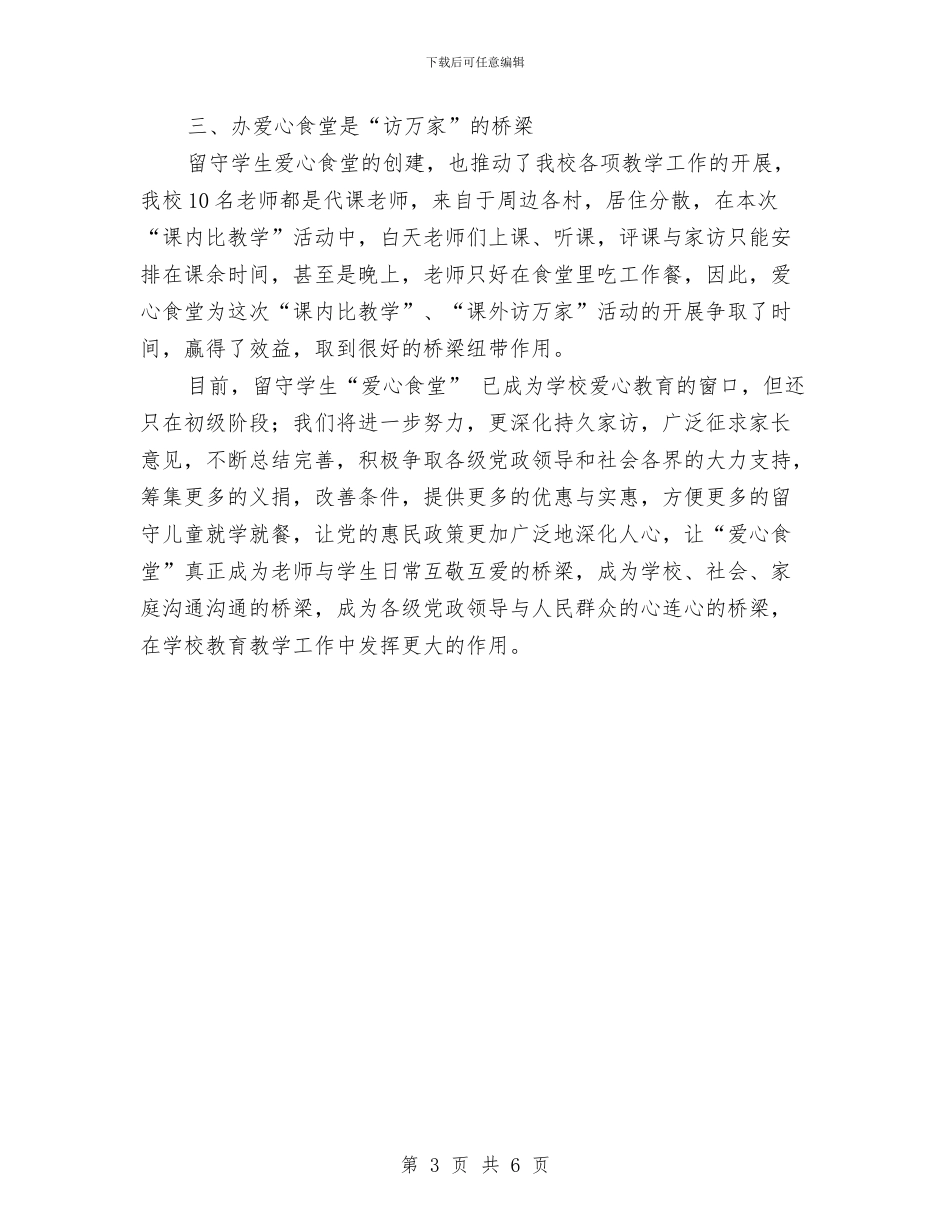 下载后可任意编辑

三、办爱心食堂是“访万家”的桥梁

留守学生爱心食堂的创建，也推动了我校各项教学工作的开展，我校10名老师都是代课老师，来自于周边各村，居住分散，在本次“课内比教学”活动中，白天老师们上课、听课，评课与家访只能安排在课余时间，甚至是晚上，老师只好在食堂里吃工作餐，因此，爱心食堂为这次“课内比教学”、“课外访万家”活动的开展争取了时间，赢得了效益，取到很好的桥梁纽带作用。

目前，留守学生“爱心食堂” 已成为学校爱心教育的窗口，但还只在初级阶段；我们将进一步努力，更深化持久家访，广泛征求家长意见，不断总结完善，积极争取各级党政领导和社会各界的大力支持，筹集更多的义捐，改善条件，提供更多的优惠与实惠，方便更多的留守儿童就学就餐，让党的惠民政策更加广泛地深化人心，让“爱心食堂”真正成为老师与学生日常互敬互爱的桥梁，成为学校、社会、家庭沟通沟通的桥梁，成为各级党政领导与人民群众的心连心的桥梁，在学校教育教学工作中发挥更大的作用。

第 3 页 共 6 页